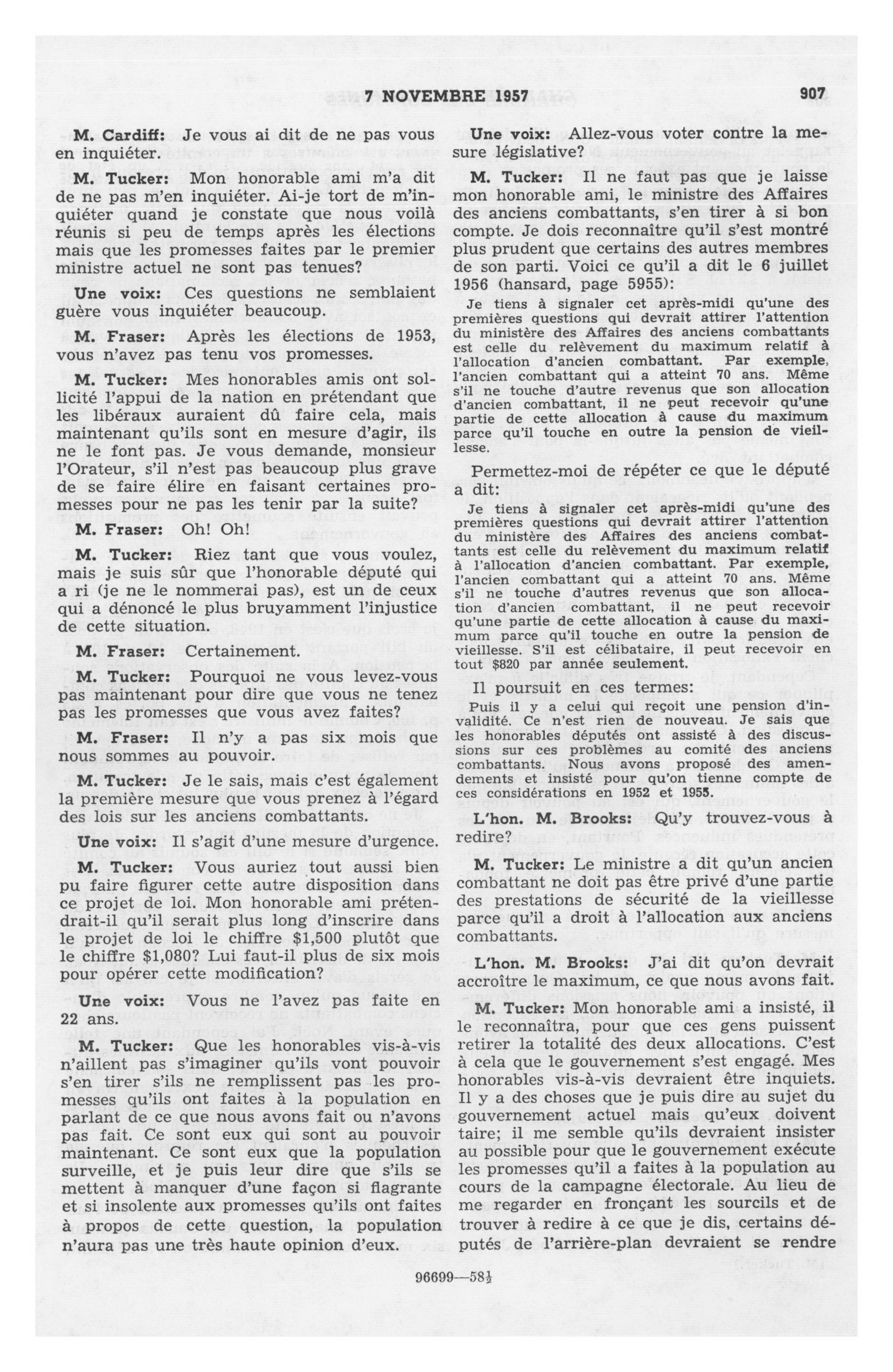 7 NOVEMBRE 1957 907

M. Cardiff: Je vous ai dit de ne pas vous en inquiéter.

M. Tucker: Mon honorable ami m'a dit de ne pas m'en inquiéter. Ai-je tort de m'inquiéter quand je constate que nous voilà réunis si peu de temps après les élections mais que les promesses faites par le premier ministre actuel ne sont pas tenues?

Une voix: Ces questions ne semblaient guère vous inquiéter beaucoup.

M. Fraser: Après les élections de 1953, vous n'avez pas tenu vos promesses.

M. Tucker: Mes honorables amis ont sollicité l'appui de la nation en prétendant que les libéraux auraient dû faire cela, mais maintenant qu'ils sont en mesure d'agir, ils ne le font pas. Je vous demande, monsieur l'Orateur, s'il n'est pas beaucoup plus grave de se faire élire en faisant certaines promesses pour ne pas les tenir par la suite?

M. Fraser: Oh! Oh!

M. Tucker: Riez tant que vous voulez, mais je suis sûr que l'honorable député qui a ri (je ne le nommerai pas), est un de ceux qui a dénoncé le plus bruyamment l'injustice de cette situation.

M. Fraser: Certainement.

M. Tucker: Pourquoi ne vous levez-vous pas maintenant pour dire que vous ne tenez pas les promesses que vous avez faites?

M. Fraser: Il n'y a pas six mois que nous sommes au pouvoir.

M. Tucker: Je le sais, mais c'est également la première mesure que vous prenez à l'égard des lois sur les anciens combattants.

Une voix: Il s'agit d'une mesure d'urgence.

M. Tucker: Vous auriez tout aussi bien pu faire figurer cette autre disposition dans ce projet de loi. Mon honorable ami prétendrait-il qu'il serait plus long d'inscrire dans le projet de loi le chiffre $1,500 plutôt que le chiffre $1,080? Lui faut-il plus de six mois pour opérer cette modification?

Une voix: Vous ne l'avez pas faite en 22 ans.

M. Tucker: Que les honorables vis-à-vis n'aillent pas s'imaginer qu'ils vont pouvoir s'en tirer s'ils ne remplissent pas les promesses qu'ils ont faites à la population en parlant de ce que nous avons fait ou n'avons pas fait. Ce sont eux qui sont au pouvoir maintenant. Ce sont eux que la population surveille, et je puis leur dire que s'ils se mettent à manquer d'une façon si flagrante et si insolente aux promesses qu'ils ont faites à propos de cette question, la population n'aura pas une très haute opinion d'eux.

Une voix: Allez-vous voter contre la mesure législative?

M. Tucker: Il ne faut pas que je laisse mon honorable ami, le ministre des Affaires des anciens combattants, s'en tirer à si bon compte. Je dois reconnaître qu'il s'est montré plus prudent que certains des autres membres de son parti. Voici ce qu'il a dit le 6 juillet 1956 (hansard, page 5955):

Je tiens à signaler cet après-midi qu'une des premières questions qui devrait attirer l'attention du ministère des Affaires des anciens combattants est celle du relèvement du maximum relatif à l'allocation d'ancien combattant. Par exemple, l'ancien combattant qui a atteint 70 ans. Même s'il ne touche d'autre revenus que son allocation d'ancien combattant, il ne peut recevoir qu'une partie de cette allocation à cause du maximum parce qu'il touche en outre la pension de vieillesse.

Permettez-moi de répéter ce que le député a dit:

Je tiens à signaler cet après-midi qu'une des premières questions qui devrait attirer l'attention du ministère des Affaires des anciens combattants est celle du relèvement du maximum relatif à l'allocation d'ancien combattant. Par exemple, l'ancien combattant qui a atteint 70 ans. Même s'il ne touche d'autres revenus que son allocation d'ancien combattant, il ne peut recevoir qu'une partie de cette allocation à cause du maximum parce qu'il touche en outre la pension de vieillesse. S'il est célibataire, il peut recevoir en tout $820 par année seulement.

Il poursuit en ces termes:

Puis il y a celui qui reçoit une pension d'invalidité. Ce n'est rien de nouveau. Je sais que les honorables députés ont assisté à des discussions sur ces problèmes au comité des anciens combattants. Nous avons proposé des amendements et insisté pour qu'on tienne compte de ces considérations en 1952 et 1955.

L'hon. M. Brooks: Qu'y trouvez-vous à redire?

M. Tucker: Le ministre a dit qu'un ancien combattant ne doit pas être privé d'une partie des prestations de sécurité de la vieillesse parce qu'il a droit à l'allocation aux anciens combattants.

L'hon. M. Brooks: J'ai dit qu'on devrait accroître le maximum, ce que nous avons fait.

M. Tucker: Mon honorable ami a insisté, il le reconnaîtra, pour que ces gens puissent retirer la totalité des deux allocations. C'est à cela que le gouvernement s'est engagé. Mes honorables vis-à-vis devraient être inquiets. Il y a des choses que je puis dire au sujet du gouvernement actuel mais qu'eux doivent taire; il me semble qu'ils devraient insister au possible pour que le gouvernement exécute les promesses qu'il a faites à la population au cours de la campagne électorale. Au lieu de me regarder en fronçant les sourcils et de trouver à redire à ce que je dis, certains députés de l'arrière-plan devraient se rendre

96699—58½